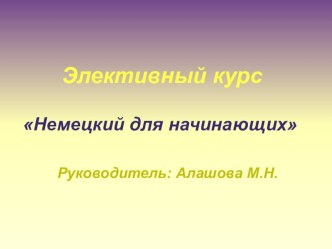 Элективный курс

«Немецкий для начинающих»

Руководитель: Алашова М.Н.